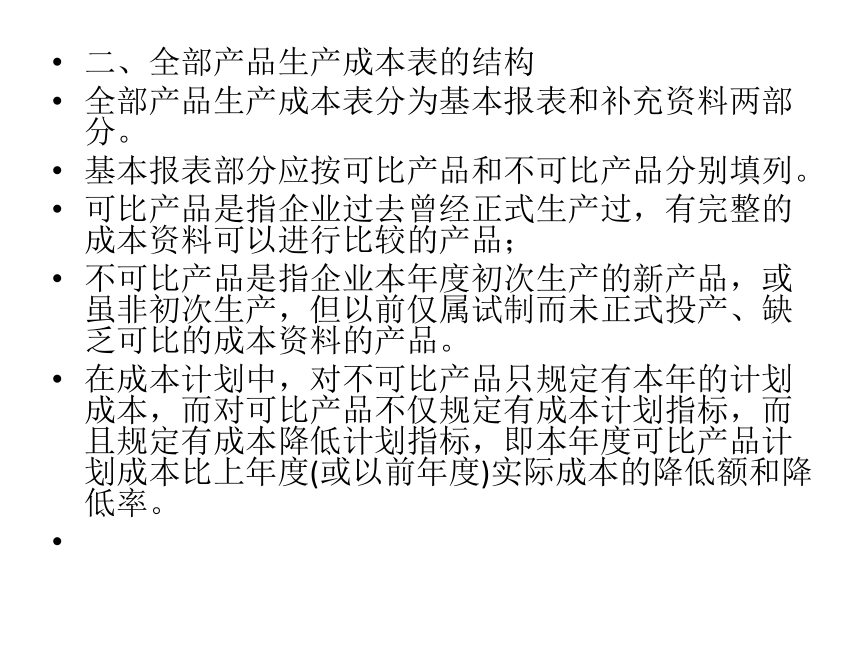 • 二、全部产品生产成本表的结构
• 全部产品生产成本表分为基本报表和补充资料两部分。
• 基本报表部分应按可比产品和不可比产品分别填列。
• 可比产品是指企业过去曾经正式生产过，有完整的成本资料可以进行比较的产品；
• 不可比产品是指企业本年度初次生产的新产品，或虽非初次生产，但以前仅属试制而未正式投产、缺乏可比的成本资料的产品。
• 在成本计划中，对不可比产品只规定有本年的计划成本，而对可比产品不仅规定有成本计划指标，而且规定有成本降低计划指标，即本年度可比产品计划成本比上年度(或以前年度)实际成本的降低额和降低率。
•